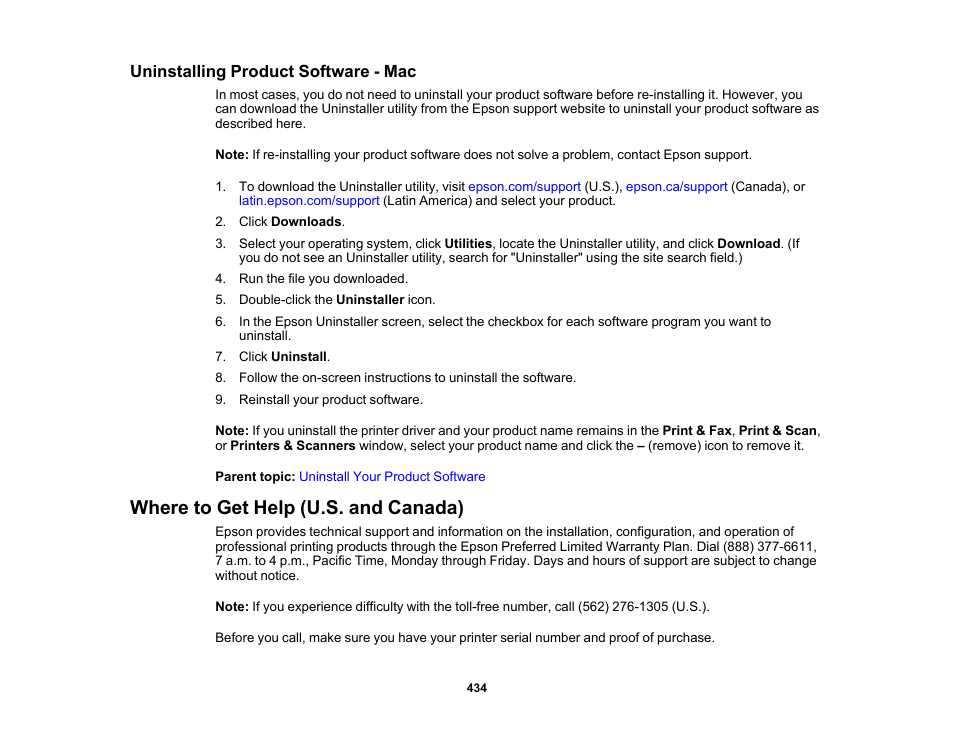 Uninstalling Product Software - Mac

In most cases, you do not need to uninstall your product software before re-installing it. However, you can download the Uninstaller utility from the Epson support website to uninstall your product software as described here.

Note: If re-installing your product software does not solve a problem, contact Epson support.

1. To download the Uninstaller utility, visit epson.com/support (U.S.), epson.ca/support (Canada), or latin.epson.com/support (Latin America) and select your product.
2. Click Downloads.
3. Select your operating system, click Utilities, locate the Uninstaller utility, and click Download. (If you do not see an Uninstaller utility, search for "Uninstaller" using the site search field.)
4. Run the file you downloaded.
5. Double-click the Uninstaller icon.
6. In the Epson Uninstaller screen, select the checkbox for each software program you want to uninstall.
7. Click Uninstall.
8. Follow the on-screen instructions to uninstall the software.
9. Reinstall your product software.

Note: If you uninstall the printer driver and your product name remains in the Print & Fax, Print & Scan, or Printers & Scanners window, select your product name and click the – (remove) icon to remove it.

Parent topic: Uninstall Your Product Software

Where to Get Help (U.S. and Canada)

Epson provides technical support and information on the installation, configuration, and operation of professional printing products through the Epson Preferred Limited Warranty Plan. Dial (888) 377-6611, 7 a.m. to 4 p.m., Pacific Time, Monday through Friday. Days and hours of support are subject to change without notice.

Note: If you experience difficulty with the toll-free number, call (562) 276-1305 (U.S.).

Before you call, make sure you have your printer serial number and proof of purchase.

434